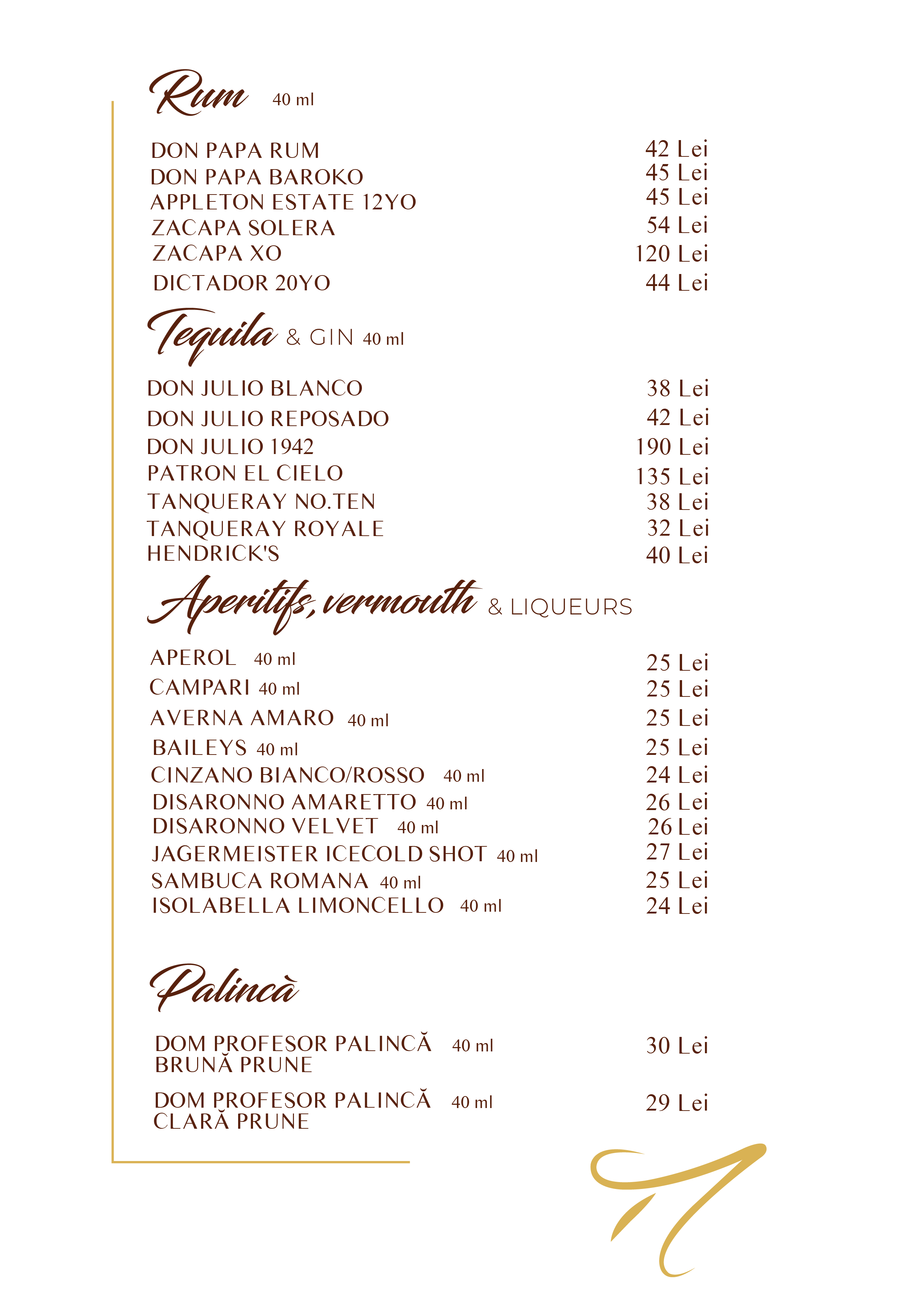 Rum 40 ml

DON PAPA RUM 42 Lei
DON PAPA BAROKO 45 Lei
APPLETON ESTATE 12YO 45 Lei
ZACAPA SOLERA 54 Lei
ZACAPA XO 120 Lei
DICTADOR 20YO 44 Lei

Tequila & GIN 40 ml

DON JULIO BLANCO 38 Lei
DON JULIO REPOSADO 42 Lei
DON JULIO 1942 190 Lei
PATRON EL CIELO 135 Lei
TANQUERAY NO.TEN 38 Lei
TANQUERAY ROYALE 32 Lei
HENDRICK'S 40 Lei

Aperitifs, vermouth & LIQUEURS

APEROL 40 ml 25 Lei
CAMPARI 40 ml 25 Lei
AVERNA AMARO 40 ml 25 Lei
BAILEYS 40 ml 25 Lei
CINZANO BIANCO/ROSSO 40 ml 24 Lei
DISARONNO AMARETTO 40 ml 26 Lei
DISARONNO VELVET 40 ml 26 Lei
JAGERMEISTER ICECOLD SHOT 40 ml 27 Lei
SAMBUCA ROMANA 40 ml 25 Lei
ISOLABELLA LIMONCELLO 40 ml 24 Lei

Palincà

DOM PROFESOR PALINCĂ BRUNĂ PRUNE 40 ml 30 Lei

DOM PROFESOR PALINCĂ CLARĂ PRUNE 40 ml 29 Lei